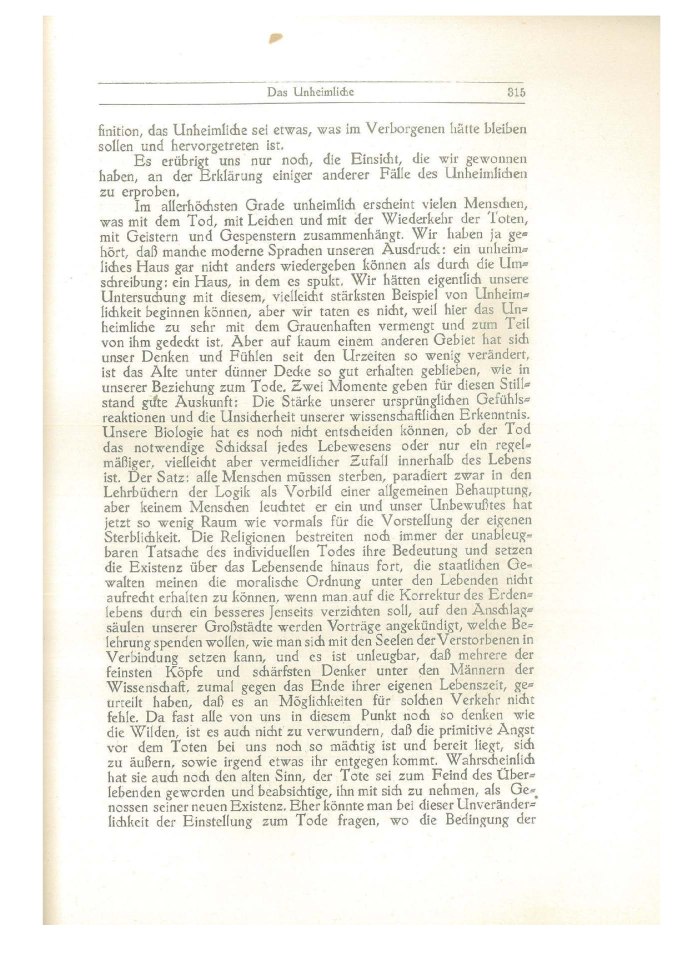 Das Unheimliche 315

finition, das Unheimliche sei etwas, was im Verborgenen hätte bleiben sollen und hervorgetreten ist.

Es erübrigt uns nur noch, die Einsicht, die wir gewonnen haben, an der Erklärung einiger anderer Fälle des Unheimlichen zu erproben.

Im allerhöchsten Grade unheimlich erscheint vielen Menschen, was mit dem Tod, mit Leichen und mit der Wiederkehr der Toten, mit Geistern und Gespenstern zusammenhängt. Wir haben ja gehört, daß manche moderne Sprachen unseren Ausdruck: ein unheimliches Haus gar nicht anders wiedergeben können als durch die Umschreibung: ein Haus, in dem es spukt. Wir hätten eigentlich unsere Untersuchung mit diesem, vielleicht stärksten Beispiel von Unheimlichkeit beginnen können, aber wir taten es nicht, weil hier das Unheimliche zu sehr mit dem Grauenhaften vermengt und zum Teil von ihm gedeckt ist. Aber auf kaum einem anderen Gebiet hat sich unser Denken und Fühlen seit den Urzeiten so wenig verändert, ist das Alte unter dünner Decke so gut erhalten geblieben, wie in unserer Beziehung zum Tode. Zwei Momente geben für diesen Stillstand gute Auskunft: Die Stärke unserer ursprünglichen Gefühlsreaktionen und die Unsicherheit unserer wissenschaftlichen Erkenntnis. Unsere Biologie hat es noch nicht entscheiden können, ob der Tod das notwendige Schicksal jedes Lebewesens oder nur ein regelmäßiger, vielleicht aber vermeidlicher Zufall innerhalb des Lebens ist. Der Satz: alle Menschen müssen sterben, paradiert zwar in den Lehrbüchern der Logik als Vorbild einer allgemeinen Behauptung, aber keinem Menschen leuchtet er ein und unser Unbewußtes hat jetzt so wenig Raum wie vormals für die Vorstellung der eigenen Sterblichkeit. Die Religionen bestreiten noch immer der unableugbaren Tatsache des individuellen Todes ihre Bedeutung und setzen die Existenz über das Lebensende hinaus fort, die staatlichen Gewalten meinen die moralische Ordnung unter den Lebenden nicht aufrecht erhalten zu können, wenn man auf die Korrektur des Erdenlebens durch ein besseres Jenseits verzichten soll, auf den Anschlagsäulen unserer Großstädte werden Vorträge angekündigt, welche Belehrung spenden wollen, wie man sich mit den Seelen der Verstorbenen in Verbindung setzen kann, und es ist unleugbar, daß mehrere der feinsten Köpfe und schärfsten Denker unter den Männern der Wissenschaft, zumal gegen das Ende ihrer eigenen Lebenszeit, geurteilt haben, daß es an Möglichkeiten für solchen Verkehr nicht fehle. Da fast alle von uns in diesem Punkt noch so denken wie die Wilden, ist es auch nicht zu verwundern, daß die primitive Angst vor dem Toten bei uns noch so mächtig ist und bereit liegt, sich zu äußern, sowie irgend etwas ihr entgegen kommt. Wahrscheinlich hat sie auch noch den alten Sinn, der Tote sei zum Feind des Überlebenden geworden und beabsichtige, ihn mit sich zu nehmen, als Genossen seiner neuen Existenz. Eher könnte man bei dieser Unveränderlichkeit der Einstellung zum Tode fragen, wo die Bedingung der